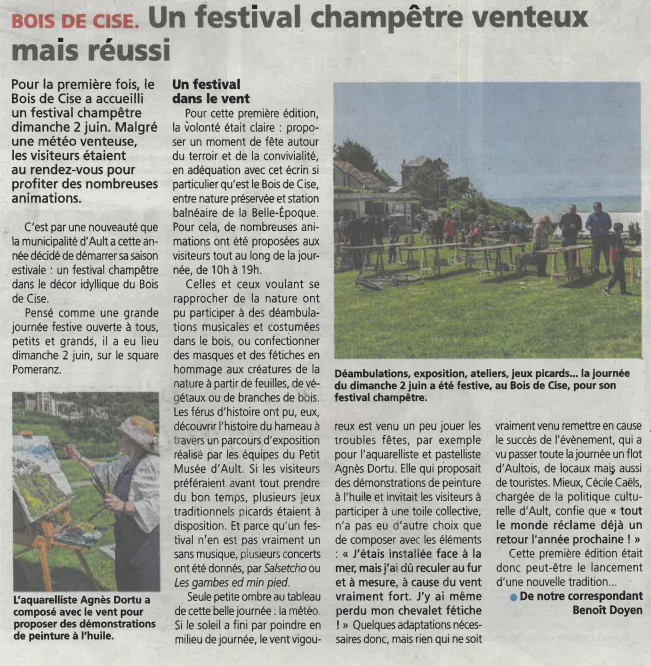 BOIS DE CISE. Un festival champêtre venteux mais réussi

Pour la première fois, le Bois de Cise a accueilli un festival champêtre dimanche 2 juin. Malgré une météo venteuse, les visiteurs étaient au rendez-vous pour profiter des nombreuses animations.

C'est par une nouveauté que la municipalité d'Ault a cette année décidé de démarrer sa saison estivale : un festival champêtre dans le décor idyllique du Bois de Cise.

Pensé comme une grande journée festive ouverte à tous, petits et grands, il a eu lieu dimanche 2 juin, sur le square Pomeranz.

L'aquarelliste Agnès Dortu a composé avec le vent pour proposer des démonstrations de peinture à l'huile.

Un festival dans le vent

Pour cette première édition, la volonté était claire : proposer un moment de fête autour du terroir et de la convivialité, en adéquation avec cet écrin si particulier qu'est le Bois de Cise, entre nature préservée et station balnéaire de la Belle-Époque. Pour cela, de nombreuses animations ont été proposées aux visiteurs tout au long de la journée, de 10h à 19h.

Celles et ceux voulant se rapprocher de la nature ont pu participer à des déambulations musicales et costumées dans le bois, ou confectionner des masques et des fétiches en hommage aux créatures de la nature à partir de feuilles, de végétaux ou de branches de bois. Les férus d'histoire ont pu, eux, découvrir l'histoire du hameau à travers un parcours d'exposition réalisé par les équipes du Petit Musée d'Ault. Si les visiteurs préféraient avant tout prendre du bon temps, plusieurs jeux traditionnels picards étaient à disposition. Et parce qu'un festival n'en est pas vraiment un sans musique, plusieurs concerts ont été donnés, par Salsetcho ou Les gambes ed min pied.

Seule petite ombre au tableau de cette belle journée : la météo. Si le soleil a fini par poindre en milieu de journée, le vent vigoureux est venu un peu jouer les troubles fêtes, par exemple pour l'aquarelliste et pastelliste Agnès Dortu. Elle qui proposait des démonstrations de peinture à l'huile et invitait les visiteurs à participer à une toile collective, n'a pas eu d'autre choix que de composer avec les éléments : « J'étais installée face à la mer, mais j'ai dû reculer au fur et à mesure, à cause du vent vraiment fort. J'y ai même perdu mon chevalet fétiche ! » Quelques adaptations nécessaires donc, mais rien qui ne soit vraiment venu remettre en cause le succès de l'évènement, qui a vu passer toute la journée un flot d'Aultois, de locaux mais aussi de touristes. Mieux, Cécile Caëls, chargée de la politique culturelle d'Ault, confie que « tout le monde réclame déjà un retour l'année prochaine ! »

Cette première édition était donc peut-être le lancement d'une nouvelle tradition...

De notre correspondant Benoît Doyen

Déambulations, exposition, ateliers, jeux picards... la journée du dimanche 2 juin a été festive, au Bois de Cise, pour son festival champêtre.